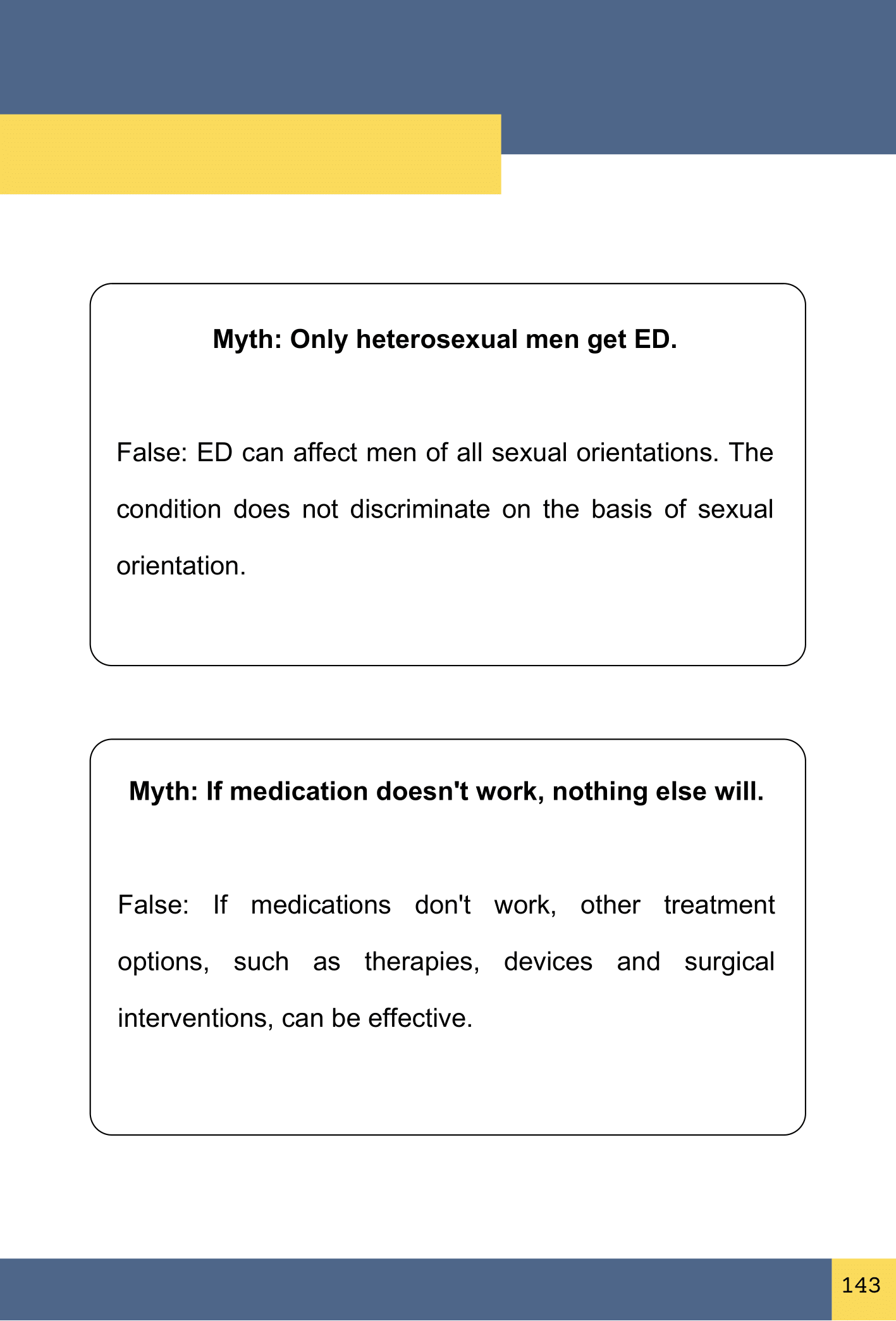 Myth: Only heterosexual men get ED.

False: ED can affect men of all sexual orientations. The condition does not discriminate on the basis of sexual orientation.

Myth: If medication doesn't work, nothing else will.

False: If medications don't work, other treatment options, such as therapies, devices and surgical interventions, can be effective.

143